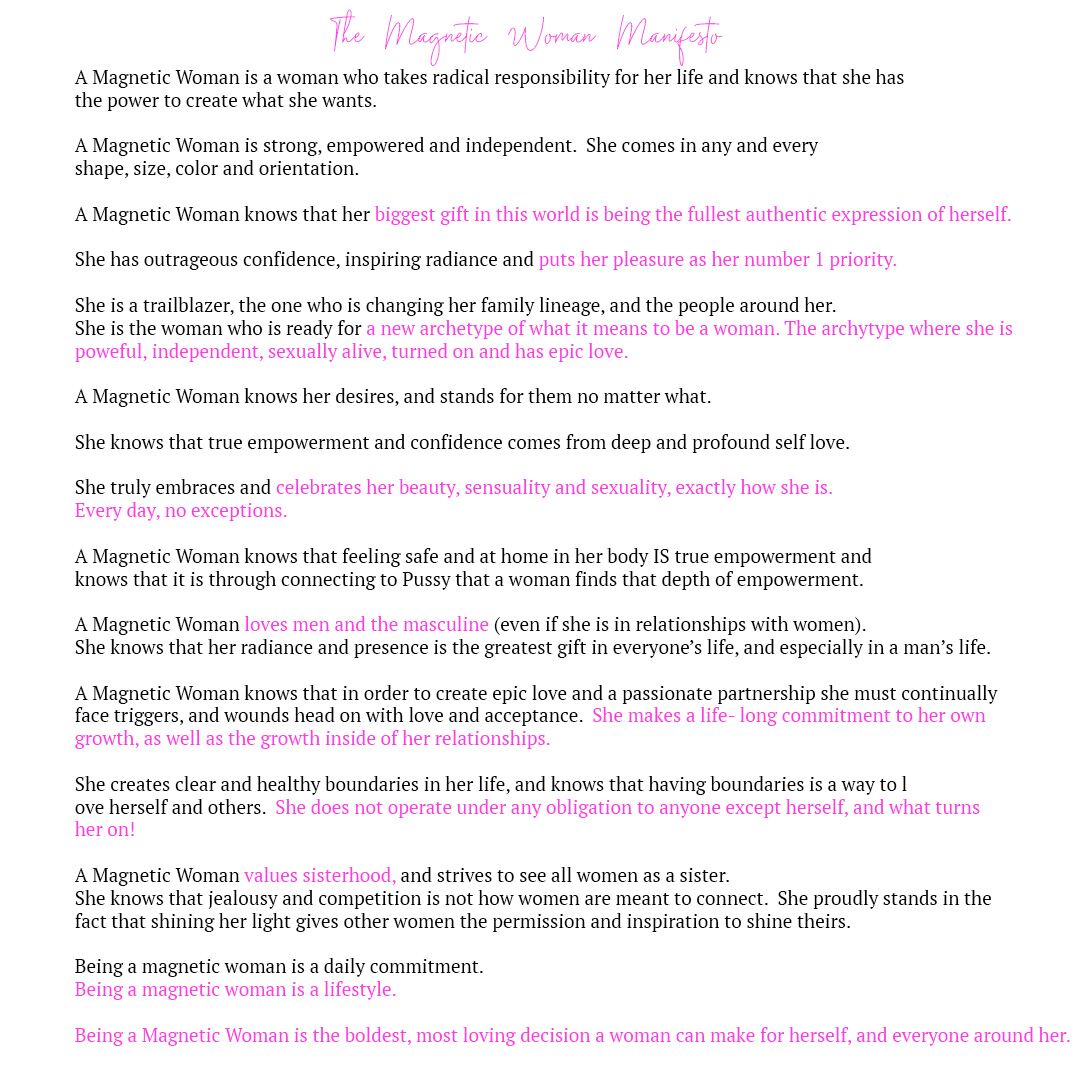 The Magnetic Woman Manifesto

A Magnetic Woman is a woman who takes radical responsibility for her life and knows that she has the power to create what she wants.

A Magnetic Woman is strong, empowered and independent. She comes in any and every shape, size, color and orientation.

A Magnetic Woman knows that her biggest gift in this world is being the fullest authentic expression of herself.

She has outrageous confidence, inspiring radiance and puts her pleasure as her number 1 priority.

She is a trailblazer, the one who is changing her family lineage, and the people around her. She is the woman who is ready for a new archetype of what it means to be a woman. The archytype where she is poweful, independent, sexually alive, turned on and has epic love.

A Magnetic Woman knows her desires, and stands for them no matter what.

She knows that true empowerment and confidence comes from deep and profound self love.

She truly embraces and celebrates her beauty, sensuality and sexuality, exactly how she is. Every day, no exceptions.

A Magnetic Woman knows that feeling safe and at home in her body IS true empowerment and knows that it is through connecting to Pussy that a woman finds that depth of empowerment.

A Magnetic Woman loves men and the masculine (even if she is in relationships with women). She knows that her radiance and presence is the greatest gift in everyone's life, and especially in a man's life.

A Magnetic Woman knows that in order to create epic love and a passionate partnership she must continually face triggers, and wounds head on with love and acceptance. She makes a life- long commitment to her own growth, as well as the growth inside of her relationships.

She creates clear and healthy boundaries in her life, and knows that having boundaries is a way to l ove herself and others. She does not operate under any obligation to anyone except herself, and what turns her on!

A Magnetic Woman values sisterhood, and strives to see all women as a sister. She knows that jealousy and competition is not how women are meant to connect. She proudly stands in the fact that shining her light gives other women the permission and inspiration to shine theirs.

Being a magnetic woman is a daily commitment.
Being a magnetic woman is a lifestyle.

Being a Magnetic Woman is the boldest, most loving decision a woman can make for herself, and everyone around her.